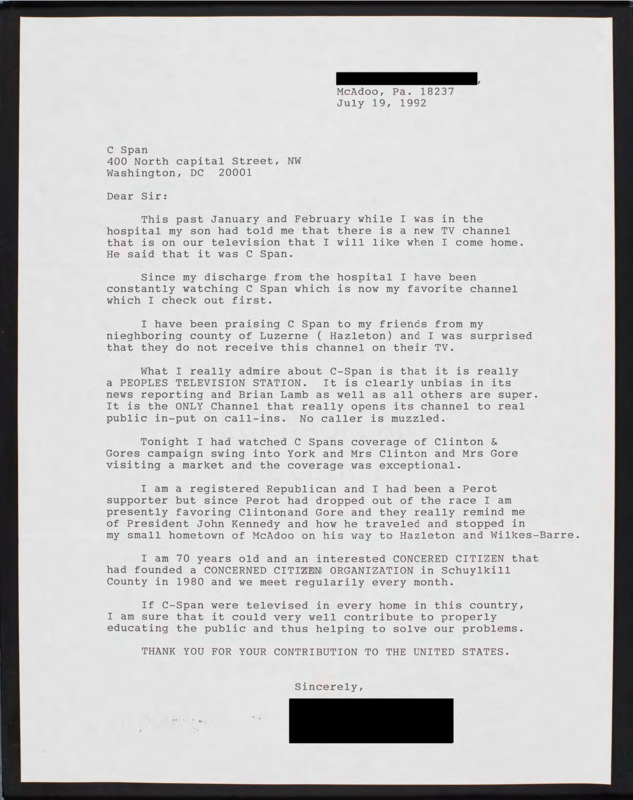 McAdoo, Pa. 18237
July 19, 1992

C Span
400 North capital Street, NW
Washington, DC 20001

Dear Sir:

This past January and February while I was in the hospital my son had told me that there is a new TV channel that is on our television that I will like when I come home. He said that it was C Span.

Since my discharge from the hospital I have been constantly watching C Span which is now my favorite channel which I check out first.

I have been praising C Span to my friends from my nieghboring county of Luzerne ( Hazleton) and I was surprised that they do not receive this channel on their TV.

What I really admire about C-Span is that it is really a PEOPLES TELEVISION STATION. It is clearly unbias in its news reporting and Brian Lamb as well as all others are super. It is the ONLY Channel that really opens its channel to real public in-put on call-ins. No caller is muzzled.

Tonight I had watched C Spans coverage of Clinton & Gores campaign swing into York and Mrs Clinton and Mrs Gore visiting a market and the coverage was exceptional.

I am a registered Republican and I had been a Perot supporter but since Perot had dropped out of the race I am presently favoring Clintonand Gore and they really remind me of President John Kennedy and how he traveled and stopped in my small hometown of McAdoo on his way to Hazleton and Wilkes-Barre.

I am 70 years old and an interested CONCERED CITIZEN that had founded a CONCERNED CITIZEN ORGANIZATION in Schuylkill County in 1980 and we meet regularily every month.

If C-Span were televised in every home in this country, I am sure that it could very well contribute to properly educating the public and thus helping to solve our problems.

THANK YOU FOR YOUR CONTRIBUTION TO THE UNITED STATES.

Sincerely,